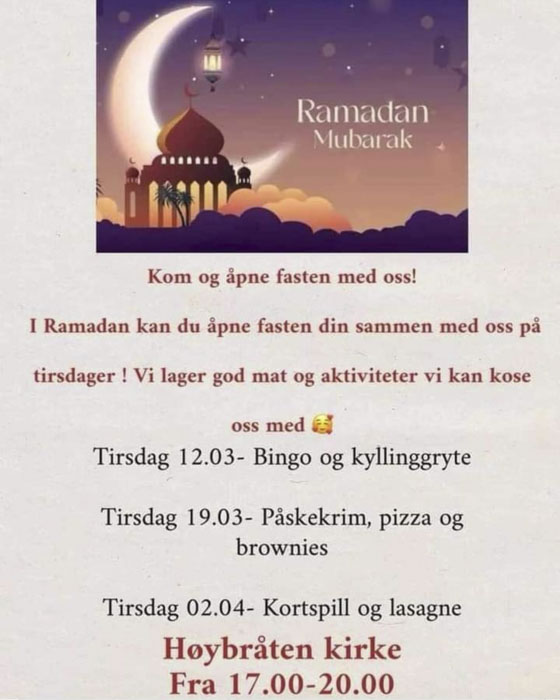 Ramadan
Mubarak

Kom og åpne fasten med oss!

I Ramadan kan du åpne fasten din sammen med oss på tirsdager ! Vi lager god mat og aktiviteter vi kan kose oss med 🥰

Tirsdag 12.03- Bingo og kyllinggryte

Tirsdag 19.03- Påskekrim, pizza og brownies

Tirsdag 02.04- Kortspill og lasagne

Høybråten kirke
Fra 17.00-20.00